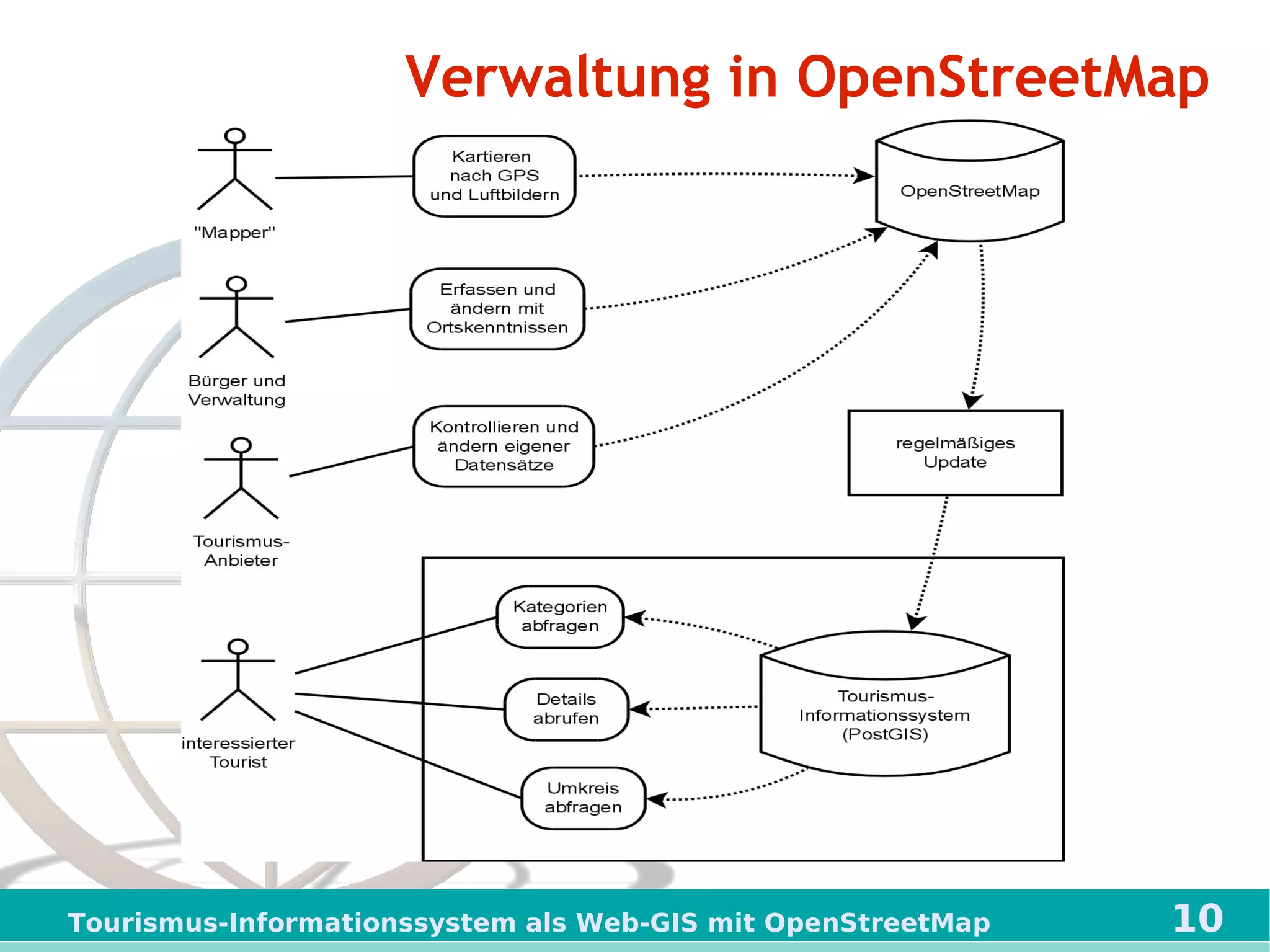 Verwaltung in OpenStreetMap

"Mapper"

Kartieren nach GPS und Luftbildern

OpenStreetMap

Bürger und Verwaltung

Erfassen und ändern mit Ortskenntnissen

Tourismus-Anbieter

Kontrollieren und ändern eigener Datensätze

regelmäßiges Update

interessierter Tourist

Kategorien abfragen

Details abrufen

Umkreis abfragen

Tourismus-Informationssystem (PostGIS)

Tourismus-Informationssystem als Web-GIS mit OpenStreetMap

10